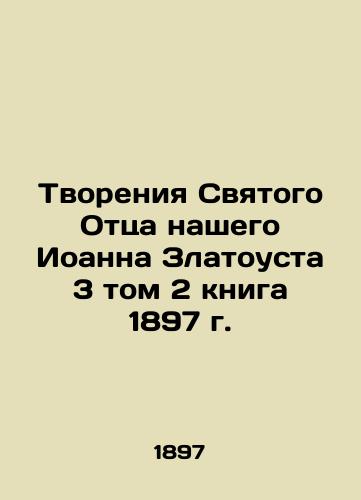 Творения Святого Отца нашего Иоанна Златоуста 3 том 2 книга 1897 г.

1897